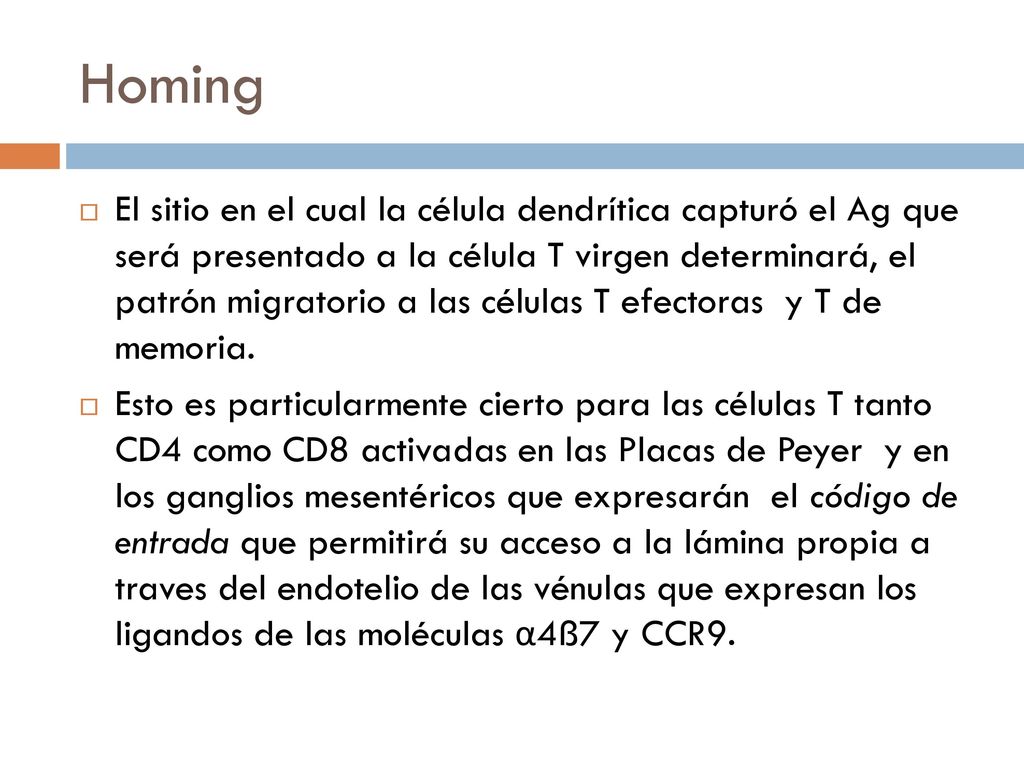 Homing

El sitio en el cual la célula dendrítica capturó el Ag que será presentado a la célula T virgen determinará, el patrón migratorio a las células T efectoras y T de memoria.

Esto es particularmente cierto para las células T tanto CD4 como CD8 activadas en las Placas de Peyer y en los ganglios mesentéricos que expresarán el código de entrada que permitirá su acceso a la lámina propia a traves del endotelio de las vénulas que expresan los ligandos de las moléculas α4ß7 y CCR9.